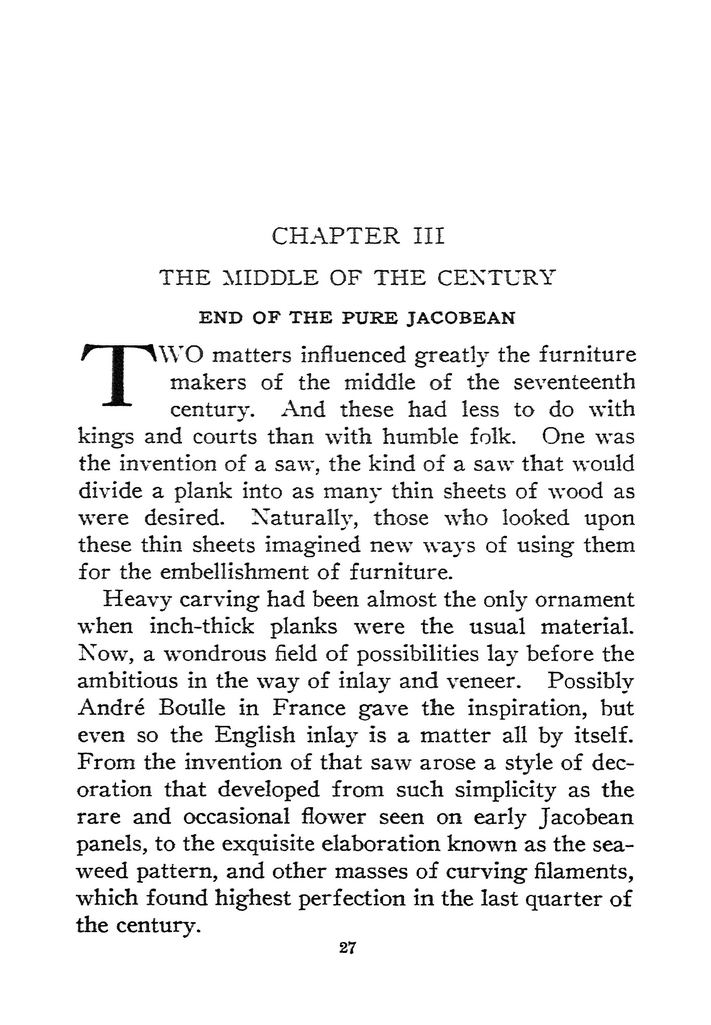 CHAPTER III

THE MIDDLE OF THE CENTURY

END OF THE PURE JACOBEAN

TWO matters influenced greatly the furniture makers of the middle of the seventeenth century. And these had less to do with kings and courts than with humble folk. One was the invention of a saw, the kind of a saw that would divide a plank into as many thin sheets of wood as were desired. Naturally, those who looked upon these thin sheets imagined new ways of using them for the embellishment of furniture.

Heavy carving had been almost the only ornament when inch-thick planks were the usual material. Now, a wondrous field of possibilities lay before the ambitious in the way of inlay and veneer. Possibly André Boulle in France gave the inspiration, but even so the English inlay is a matter all by itself. From the invention of that saw arose a style of decoration that developed from such simplicity as the rare and occasional flower seen on early Jacobean panels, to the exquisite elaboration known as the seaweed pattern, and other masses of curving filaments, which found highest perfection in the last quarter of the century.

27